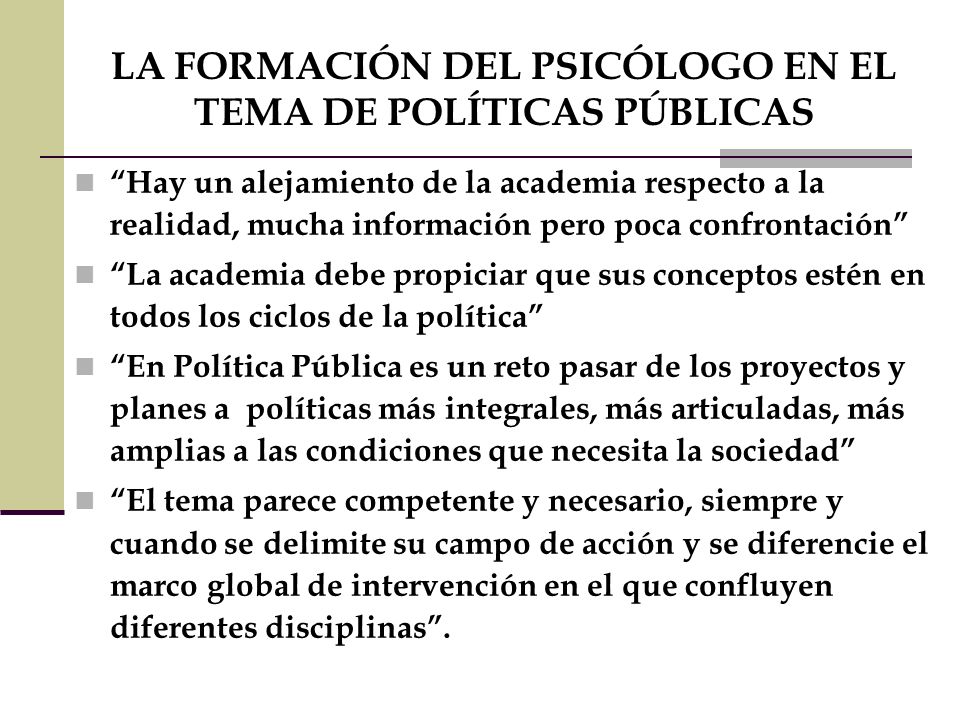 LA FORMACIÓN DEL PSICÓLOGO EN EL TEMA DE POLÍTICAS PÚBLICAS

“Hay un alejamiento de la academia respecto a la realidad, mucha información pero poca confrontación”

“La academia debe propiciar que sus conceptos estén en todos los ciclos de la política”

“En Política Pública es un reto pasar de los proyectos y planes a políticas más integrales, más articuladas, más amplias a las condiciones que necesita la sociedad”

“El tema parece competente y necesario, siempre y cuando se delimite su campo de acción y se diferencie el marco global de intervención en el que confluyen diferentes disciplinas”.